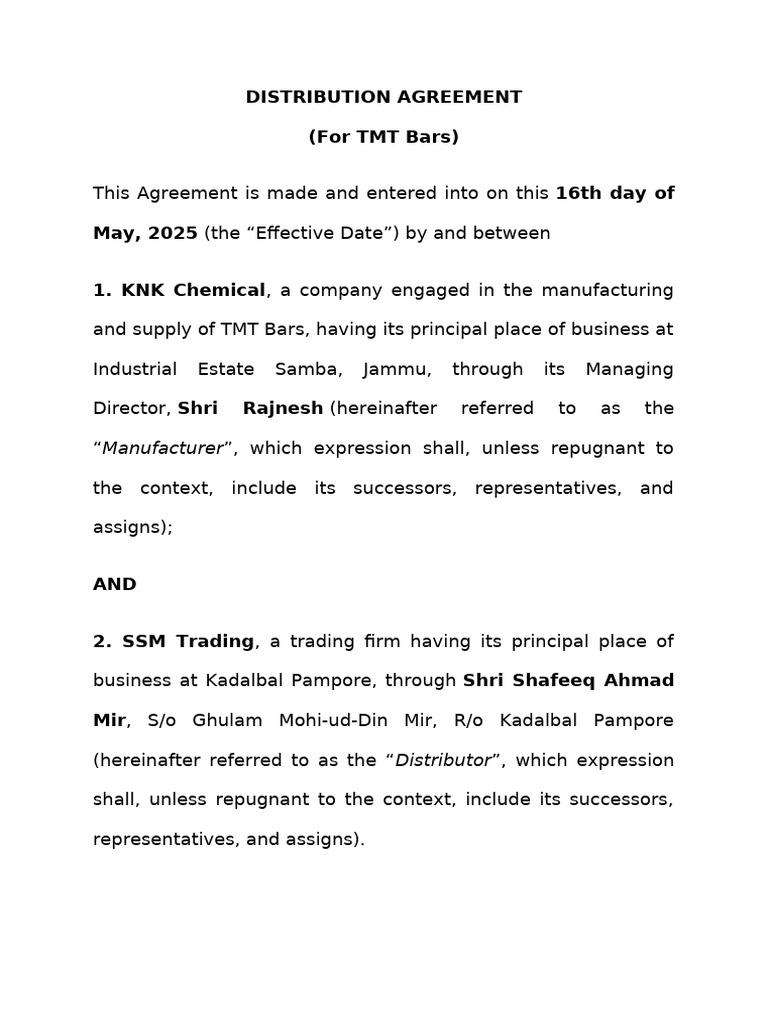 DISTRIBUTION AGREEMENT

(For TMT Bars)

This Agreement is made and entered into on this 16th day of May, 2025 (the “Effective Date”) by and between

1. KNK Chemical, a company engaged in the manufacturing and supply of TMT Bars, having its principal place of business at Industrial Estate Samba, Jammu, through its Managing Director, Shri Rajnesh (hereinafter referred to as the “Manufacturer”, which expression shall, unless repugnant to the context, include its successors, representatives, and assigns);

AND

2. SSM Trading, a trading firm having its principal place of business at Kadalbal Pampore, through Shri Shafeeq Ahmad Mir, S/o Ghulam Mohi-ud-Din Mir, R/o Kadalbal Pampore (hereinafter referred to as the “Distributor”, which expression shall, unless repugnant to the context, include its successors, representatives, and assigns).